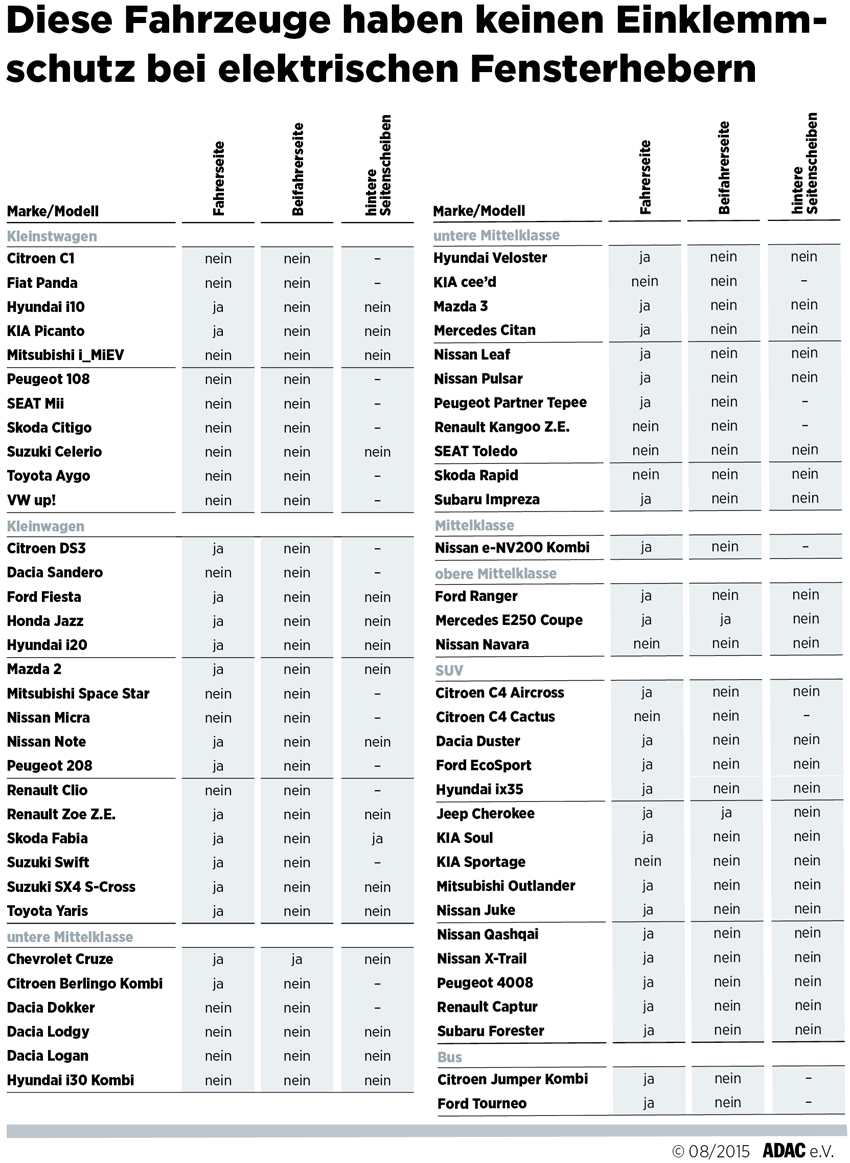 Diese Fahrzeuge haben keinen Einklemmschutz bei elektrischen Fensterhebern

| Marke/Modell | Fahrerseite | Beifahrerseite | hintere Seitenscheiben |
|---|---|---|---|
| Kleinstwagen | | | |
| Citroen C1 | nein | nein | – |
| Fiat Panda | nein | nein | – |
| Hyundai i10 | ja | nein | nein |
| KIA Picanto | ja | nein | nein |
| Mitsubishi i_MiEV | nein | nein | nein |
| Peugeot 108 | nein | nein | – |
| SEAT Mii | nein | nein | – |
| Skoda Citigo | nein | nein | – |
| Suzuki Celerio | nein | nein | nein |
| Toyota Aygo | nein | nein | – |
| VW up! | nein | nein | – |
| Kleinwagen | | | |
| Citroen DS3 | ja | nein | – |
| Dacia Sandero | nein | nein | – |
| Ford Fiesta | ja | nein | nein |
| Honda Jazz | ja | nein | nein |
| Hyundai i20 | ja | nein | nein |
| Mazda 2 | ja | nein | nein |
| Mitsubishi Space Star | nein | nein | – |
| Nissan Micra | nein | nein | – |
| Nissan Note | ja | nein | nein |
| Peugeot 208 | ja | nein | – |
| Renault Clio | nein | nein | – |
| Renault Zoe Z.E. | ja | nein | nein |
| Skoda Fabia | ja | nein | ja |
| Suzuki Swift | ja | nein | – |
| Suzuki SX4 S-Cross | ja | nein | nein |
| Toyota Yaris | ja | nein | nein |
| untere Mittelklasse | | | |
| Chevrolet Cruze | ja | ja | nein |
| Citroen Berlingo Kombi | ja | nein | – |
| Dacia Dokker | nein | nein | – |
| Dacia Lodgy | nein | nein | nein |
| Dacia Logan | nein | nein | nein |
| Hyundai i30 Kombi | nein | nein | nein |

| Marke/Modell | Fahrerseite | Beifahrerseite | hintere Seitenscheiben |
|---|---|---|---|
| untere Mittelklasse | | | |
| Hyundai Veloster | ja | nein | nein |
| KIA cee'd | nein | nein | – |
| Mazda 3 | ja | nein | nein |
| Mercedes Citan | ja | nein | nein |
| Nissan Leaf | ja | nein | nein |
| Nissan Pulsar | ja | nein | nein |
| Peugeot Partner Tepee | ja | nein | – |
| Renault Kangoo Z.E. | nein | nein | – |
| SEAT Toledo | nein | nein | nein |
| Skoda Rapid | nein | nein | nein |
| Subaru Impreza | ja | nein | nein |
| Mittelklasse | | | |
| Nissan e-NV200 Kombi | ja | nein | – |
| obere Mittelklasse | | | |
| Ford Ranger | ja | nein | nein |
| Mercedes E250 Coupe | ja | ja | nein |
| Nissan Navara | nein | nein | nein |
| SUV | | | |
| Citroen C4 Aircross | ja | nein | nein |
| Citroen C4 Cactus | nein | nein | – |
| Dacia Duster | ja | nein | nein |
| Ford EcoSport | ja | nein | nein |
| Hyundai ix35 | ja | nein | nein |
| Jeep Cherokee | ja | ja | nein |
| KIA Soul | ja | nein | nein |
| KIA Sportage | nein | nein | nein |
| Mitsubishi Outlander | ja | nein | nein |
| Nissan Juke | ja | nein | nein |
| Nissan Qashqai | ja | nein | nein |
| Nissan X-Trail | ja | nein | nein |
| Peugeot 4008 | ja | nein | nein |
| Renault Captur | ja | nein | nein |
| Subaru Forester | ja | nein | nein |
| Bus | | | |
| Citroen Jumper Kombi | ja | nein | – |
| Ford Tourneo | ja | nein | – |

© 08/2015 ADAC e.V.